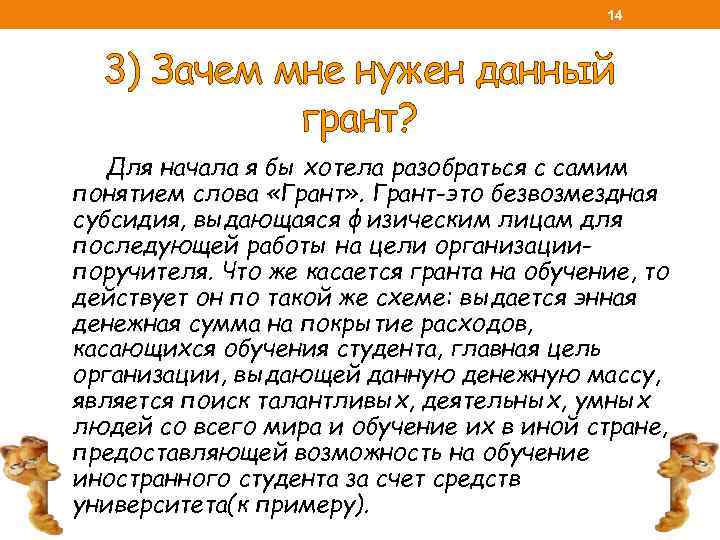 14

3) Зачем мне нужен данный грант?

Для начала я бы хотела разобраться с самим понятием слова «Грант». Грант-это безвозмездная субсидия, выдающаяся физическим лицам для последующей работы на цели организации-поручителя. Что же касается гранта на обучение, то действует он по такой же схеме: выдается энная денежная сумма на покрытие расходов, касающихся обучения студента, главная цель организации, выдающей данную денежную массу, является поиск талантливых, деятельных, умных людей со всего мира и обучение их в иной стране, предоставляющей возможность на обучение иностранного студента за счет средств университета(к примеру).